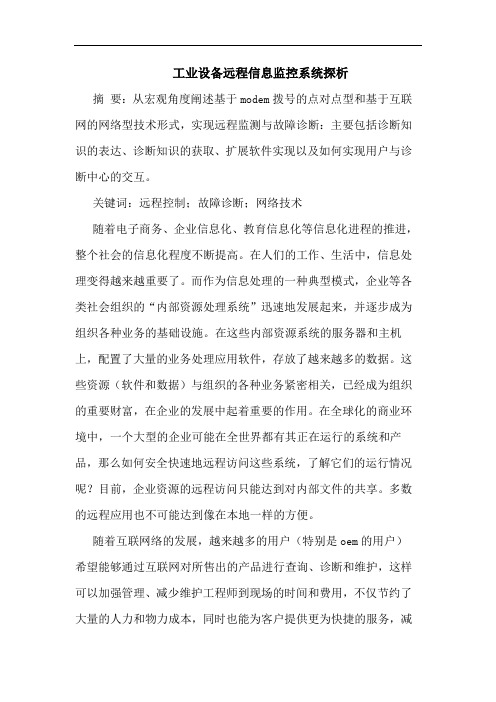 工业设备远程信息监控系统探析

摘　要：从宏观角度阐述基于modem拨号的点对点型和基于互联网的网络型技术形式，实现远程监测与故障诊断：主要包括诊断知识的表达、诊断知识的获取、扩展软件实现以及如何实现用户与诊断中心的交互。

关键词：远程控制；故障诊断；网络技术

随着电子商务、企业信息化、教育信息化等信息化进程的推进，整个社会的信息化程度不断提高。在人们的工作、生活中，信息处理变得越来越重要了。而作为信息处理的一种典型模式，企业等各类社会组织的“内部资源处理系统”迅速地发展起来，并逐步成为组织各种业务的基础设施。在这些内部资源系统的服务器和主机上，配置了大量的业务处理应用软件，存放了越来越多的数据。这些资源（软件和数据）与组织的各种业务紧密相关，已经成为组织的重要财富，在企业的发展中起着重要的作用。在全球化的商业环境中，一个大型的企业可能在全世界都有其正在运行的系统和产品，那么如何安全快速地远程访问这些系统，了解它们的运行情况呢？目前，企业资源的远程访问只能达到对内部文件的共享。多数的远程应用也不可能达到像在本地一样的方便。

随着互联网络的发展，越来越多的用户（特别是oem的用户）希望能够通过互联网对所售出的产品进行查询、诊断和维护，这样可以加强管理、减少维护工程师到现场的时间和费用，不仅节约了大量的人力和物力成本，同时也能为客户提供更为快捷的服务，减